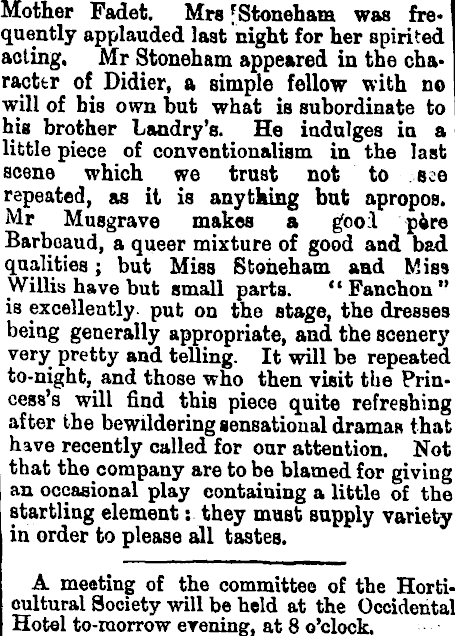 Mother Fadet. Mrs Stoneham was frequently applauded last night for her spirited acting. Mr Stoneham appeared in the character of Didier, a simple fellow with no will of his own but what is subordinate to his brother Landry's. He indulges in a little piece of conventionalism in the last scene which we trust not to see repeated, as it is anything but apropos. Mr Musgrave makes a good père Barbeaud, a queer mixture of good and bad qualities; but Miss Stoneham and Miss Willis have but small parts. "Fanchon" is excellently put on the stage, the dresses being generally appropriate, and the scenery very pretty and telling. It will be repeated to-night, and those who then visit the Princess's will find this piece quite refreshing after the bewildering sensational dramas that have recently called for our attention. Not that the company are to be blamed for giving an occasional play containing a little of the startling element: they must supply variety in order to please all tastes.

A meeting of the committee of the Horticultural Society will be held at the Occidental Hotel to-morrow evening, at 8 o'clock.